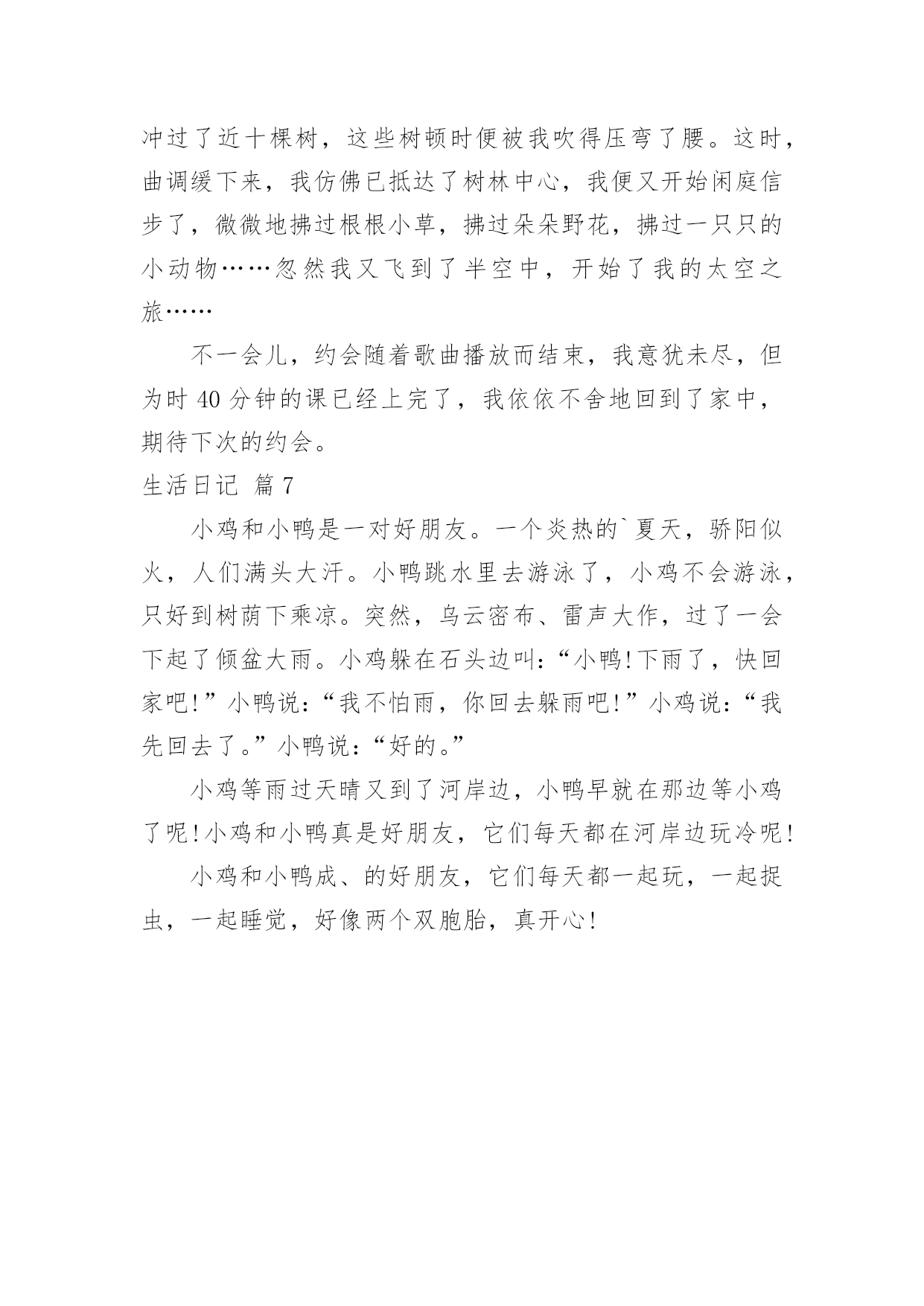 冲过了近十棵树，这些树顿时便被我吹得压弯了腰。这时，曲调缓下来，我仿佛已抵达了树林中心，我便又开始闲庭信步了，微微地拂过根根小草，拂过朵朵野花，拂过一只只的小动物……忽然我又飞到了半空中，开始了我的太空之旅……

不一会儿，约会随着歌曲播放而结束，我意犹未尽，但为时 40 分钟的课已经上完了，我依依不舍地回到了家中，期待下次的约会。

生活日记 篇 7

小鸡和小鸭是一对好朋友。一个炎热的`夏天，骄阳似火，人们满头大汗。小鸭跳水里去游泳了，小鸡不会游泳，只好到树荫下乘凉。突然，乌云密布、雷声大作，过了一会下起了倾盆大雨。小鸡躲在石头边叫：“小鸭!下雨了，快回家吧!”小鸭说：“我不怕雨，你回去躲雨吧!”小鸡说：“我先回去了。”小鸭说：“好的。”

小鸡等雨过天晴又到了河岸边，小鸭早就在那边等小鸡了呢!小鸡和小鸭真是好朋友，它们每天都在河岸边玩冷呢!

小鸡和小鸭成、的好朋友，它们每天都一起玩，一起捉虫，一起睡觉，好像两个双胞胎，真开心!